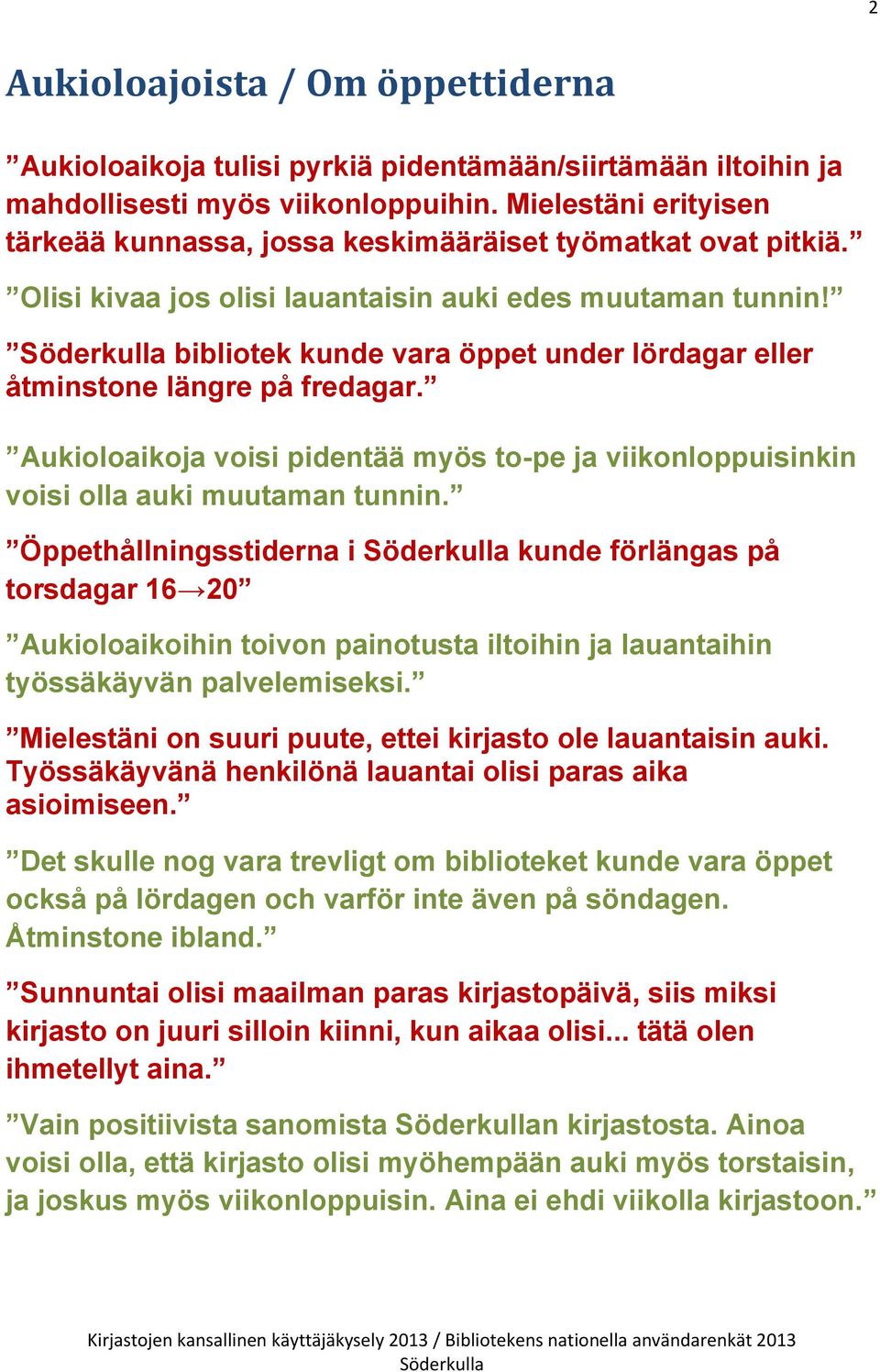 2

Aukioloajoista / Om öppettiderna

”Aukioloaikoja tulisi pyrkiä pidentämään/siirtämään iltoihin ja mahdollisesti myös viikonloppuihin. Mielestäni erityisen tärkeää kunnassa, jossa keskimääräiset työmatkat ovat pitkiä.”

”Olisi kivaa jos olisi lauantaisin auki edes muutaman tunnin!”

”Söderkulla bibliotek kunde vara öppet under lördagar eller åtminstone längre på fredagar.”

”Aukioloaikoja voisi pidentää myös to-pe ja viikonloppuisinkin voisi olla auki muutaman tunnin.”

”Öppethållningsstiderna i Söderkulla kunde förlängas på torsdagar 16→20”

”Aukioloaikoihin toivon painotusta iltoihin ja lauantaihin työssäkäyvän palvelemiseksi.”

”Mielestäni on suuri puute, ettei kirjasto ole lauantaisin auki. Työssäkäyvänä henkilönä lauantai olisi paras aika asioimiseen.”

”Det skulle nog vara trevligt om biblioteket kunde vara öppet också på lördagen och varför inte även på söndagen. Åtminstone ibland.”

”Sunnuntai olisi maailman paras kirjastopäivä, siis miksi kirjasto on juuri silloin kiinni, kun aikaa olisi... tätä olen ihmetellyt aina.”

”Vain positiivista sanomista Söderkullan kirjastosta. Ainoa voisi olla, että kirjasto olisi myöhempään auki myös torstaisin, ja joskus myös viikonloppuisin. Aina ei ehdi viikolla kirjastoon.”

Kirjastojen kansallinen käyttäjäkysely 2013 / Bibliotekens nationella användarenkät 2013 Söderkulla